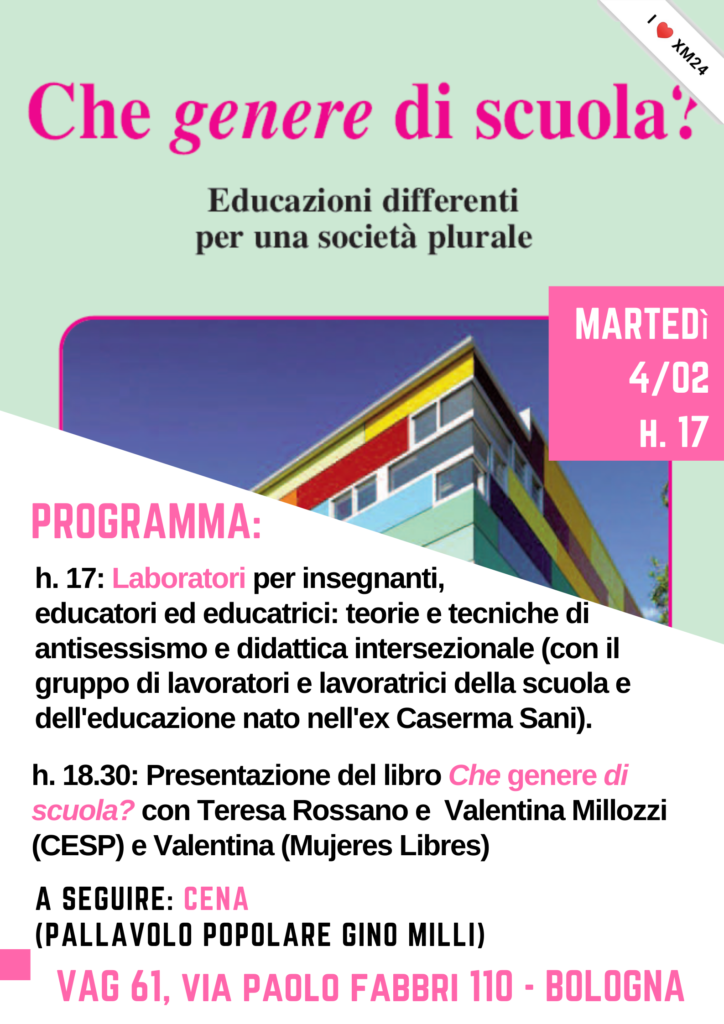 I ❤ XM24

Che genere di scuola?

Educazioni differenti per una società plurale

MARTEDì 4/02 H. 17

PROGRAMMA:

h. 17: Laboratori per insegnanti, educatori ed educatrici: teorie e tecniche di antisessismo e didattica intersezionale (con il gruppo di lavoratori e lavoratrici della scuola e dell'educazione nato nell'ex Caserma Sani).

h. 18.30: Presentazione del libro Che genere di scuola? con Teresa Rossano e Valentina Millozzi (CESP) e Valentina (Mujeres Libres)

A SEGUIRE: CENA (PALLAVOLO POPOLARE GINO MILLI)

VAG 61, VIA PAOLO FABBRI 110 - BOLOGNA